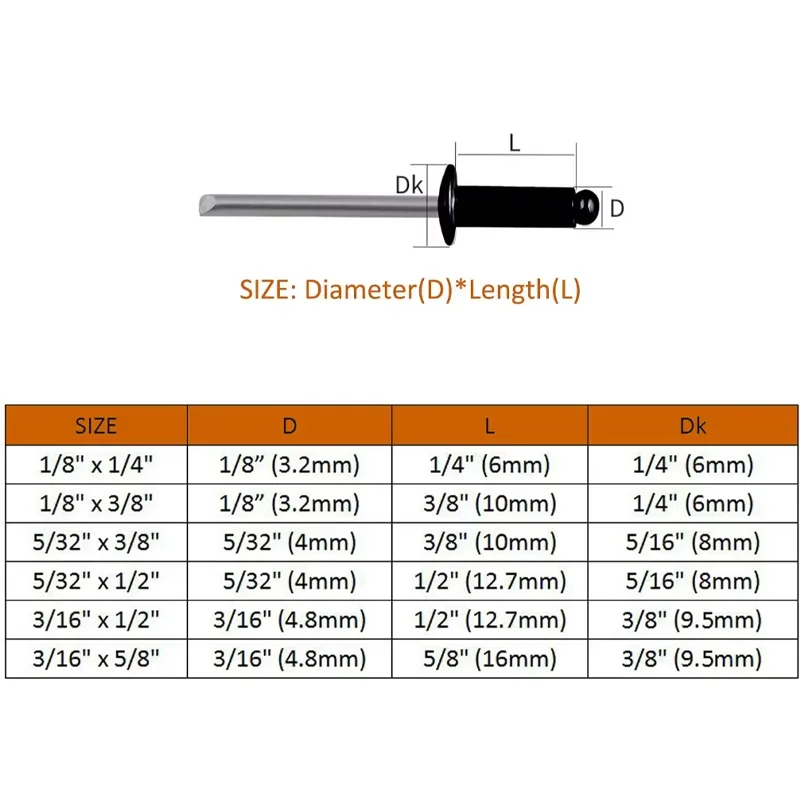 L
Dk
D

SIZE: Diameter(D)*Length(L)

| SIZE | D | L | Dk |
|---|---|---|---|
| 1/8" x 1/4" | 1/8” (3.2mm) | 1/4" (6mm) | 1/4" (6mm) |
| 1/8" x 3/8" | 1/8” (3.2mm) | 3/8" (10mm) | 1/4" (6mm) |
| 5/32" x 3/8" | 5/32" (4mm) | 3/8" (10mm) | 5/16" (8mm) |
| 5/32" x 1/2" | 5/32" (4mm) | 1/2" (12.7mm) | 5/16" (8mm) |
| 3/16" x 1/2" | 3/16" (4.8mm) | 1/2" (12.7mm) | 3/8" (9.5mm) |
| 3/16" x 5/8" | 3/16" (4.8mm) | 5/8" (16mm) | 3/8" (9.5mm) |